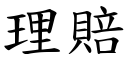 理賠